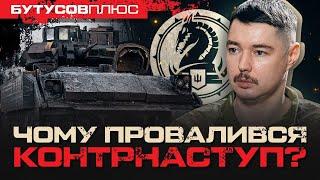 БУТУСОВПЛЮС

ЧОМУ ПРОВАЛИВСЯ КОНТРНАСТУП?